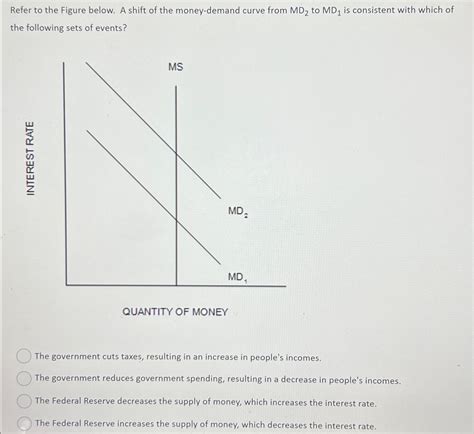 Refer to the Figure below. A shift of the money-demand curve from $MD_2$ to $MD_1$ is consistent with which of the following sets of events?

MS

INTEREST RATE

$MD_2$

$MD_1$

QUANTITY OF MONEY

The government cuts taxes, resulting in an increase in people's incomes.

The government reduces government spending, resulting in a decrease in people's incomes.

The Federal Reserve decreases the supply of money, which increases the interest rate.

The Federal Reserve increases the supply of money, which decreases the interest rate.